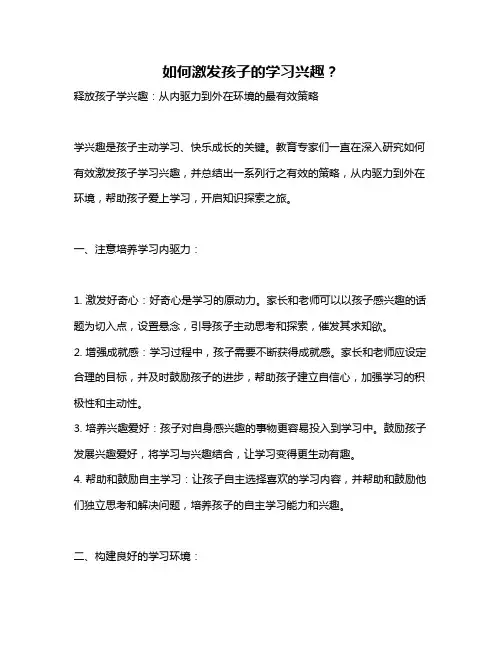 如何激发孩子的学习兴趣？

释放孩子学兴趣：从内驱力到外在环境的最有效策略

学兴趣是孩子主动学习、快乐成长的关键。教育专家们一直在深入研究如何有效激发孩子学习兴趣，并总结出一系列行之有效的策略，从内驱力到外在环境，帮助孩子爱上学习，开启知识探索之旅。

一、注意培养学习内驱力：

1. 激发好奇心：好奇心是学习的原动力。家长和老师可以以孩子感兴趣的话题为切入点，设置悬念，引导孩子主动思考和探索，催发其求知欲。
2. 增强成就感：学习过程中，孩子需要不断获得成就感。家长和老师应设定合理的目标，并及时鼓励孩子的进步，帮助孩子建立自信心，加强学习的积极性和主动性。
3. 培养兴趣爱好：孩子对自身感兴趣的事物更容易投入到学习中。鼓励孩子发展兴趣爱好，将学习与兴趣结合，让学习变得更生动有趣。
4. 帮助和鼓励自主学习：让孩子自主选择喜欢的学习内容，并帮助和鼓励他们独立思考和解决问题，培养孩子的自主学习能力和兴趣。

二、构建良好的学习环境：